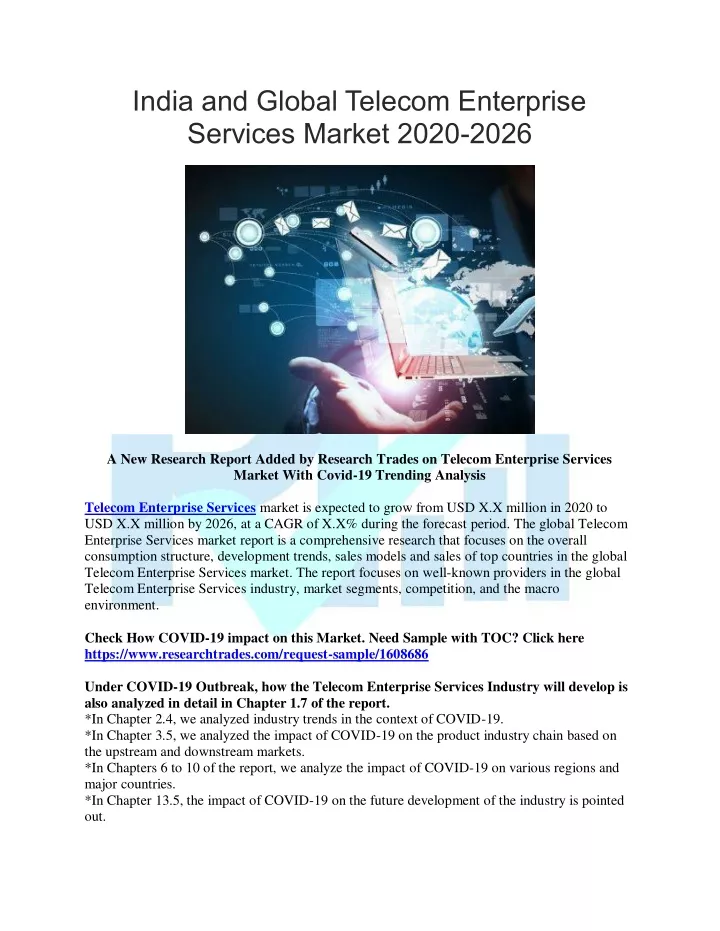 India and Global Telecom Enterprise Services Market 2020-2026

A New Research Report Added by Research Trades on Telecom Enterprise Services Market With Covid-19 Trending Analysis

Telecom Enterprise Services market is expected to grow from USD X.X million in 2020 to USD X.X million by 2026, at a CAGR of X.X% during the forecast period. The global Telecom Enterprise Services market report is a comprehensive research that focuses on the overall consumption structure, development trends, sales models and sales of top countries in the global Telecom Enterprise Services market. The report focuses on well-known providers in the global Telecom Enterprise Services industry, market segments, competition, and the macro environment.

Check How COVID-19 impact on this Market. Need Sample with TOC? Click here https://www.researchtrades.com/request-sample/1608686

Under COVID-19 Outbreak, how the Telecom Enterprise Services Industry will develop is also analyzed in detail in Chapter 1.7 of the report.
*In Chapter 2.4, we analyzed industry trends in the context of COVID-19.
*In Chapter 3.5, we analyzed the impact of COVID-19 on the product industry chain based on the upstream and downstream markets.
*In Chapters 6 to 10 of the report, we analyze the impact of COVID-19 on various regions and major countries.
*In Chapter 13.5, the impact of COVID-19 on the future development of the industry is pointed out.